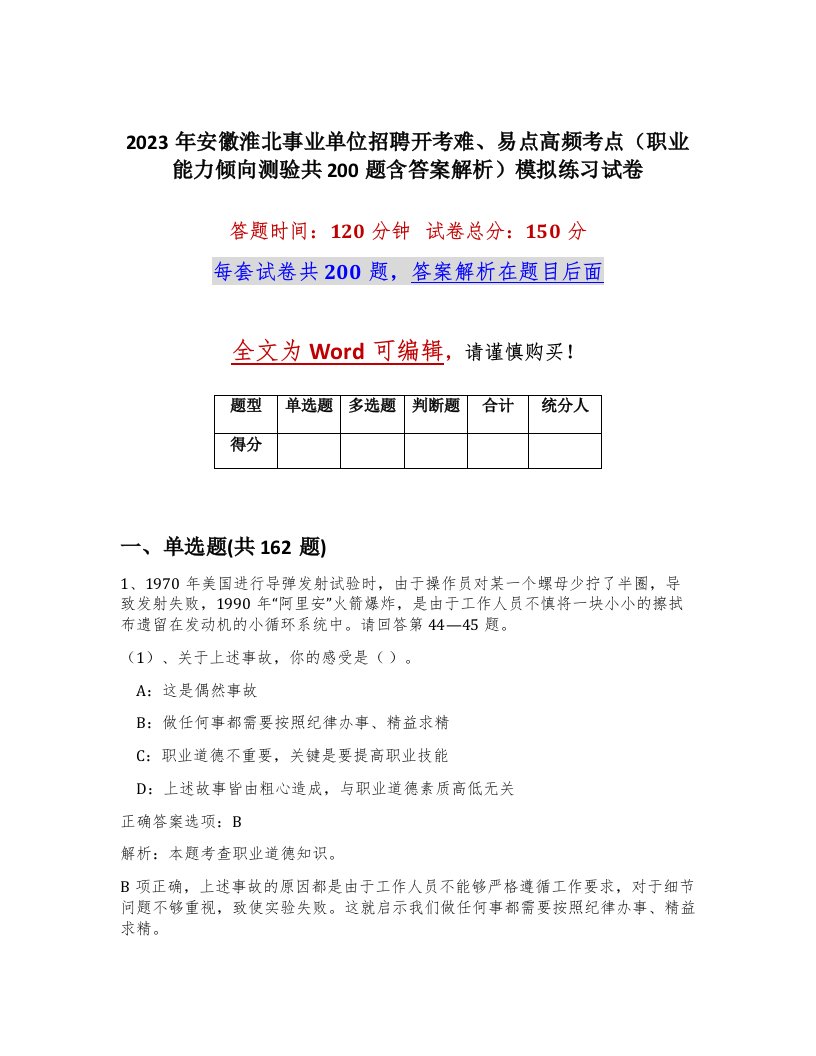 2023 年安徽淮北事业单位招聘开考难、易点高频考点（职业能力倾向测验共 200 题含答案解析）模拟练习试卷

答题时间：120 分钟　试卷总分：150 分

每套试卷共 200 题，答案解析在题目后面

全文为 Word 可编辑，请谨慎购买！

| 题型 | 单选题 | 多选题 | 判断题 | 合计 | 统分人 |
|---|---|---|---|---|---|
| 得分 | | | | | |

一、单选题(共 162 题)

1、1970 年美国进行导弹发射试验时，由于操作员对某一个螺母少拧了半圈，导致发射失败，1990 年“阿里安”火箭爆炸，是由于工作人员不慎将一块小小的擦拭布遗留在发动机的小循环系统中。请回答第 44—45 题。

（1）、关于上述事故，你的感受是（ ）。

A：这是偶然事故

B：做任何事都需要按照纪律办事、精益求精

C：职业道德不重要，关键是要提高职业技能

D：上述故事皆由粗心造成，与职业道德素质高低无关

正确答案选项：B

解析：本题考查职业道德知识。

B 项正确，上述事故的原因都是由于工作人员不能够严格遵循工作要求，对于细节问题不够重视，致使实验失败。这就启示我们做任何事都需要按照纪律办事、精益求精。